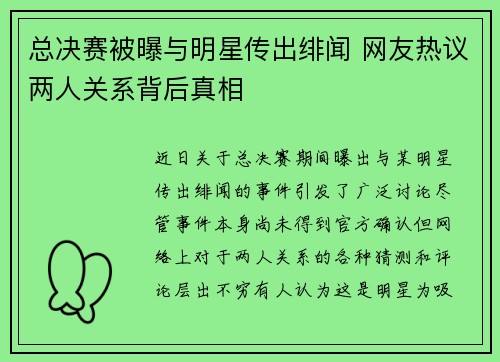 总决赛被曝与明星传出绯闻 网友热议两人关系背后真相

近日关于总决赛期间曝出与某明星传出绯闻的事件引发了广泛讨论尽管事件本身尚未得到官方确认但网络上对于两人关系的各种猜测和评论层出不穷有人认为这是明星为吸